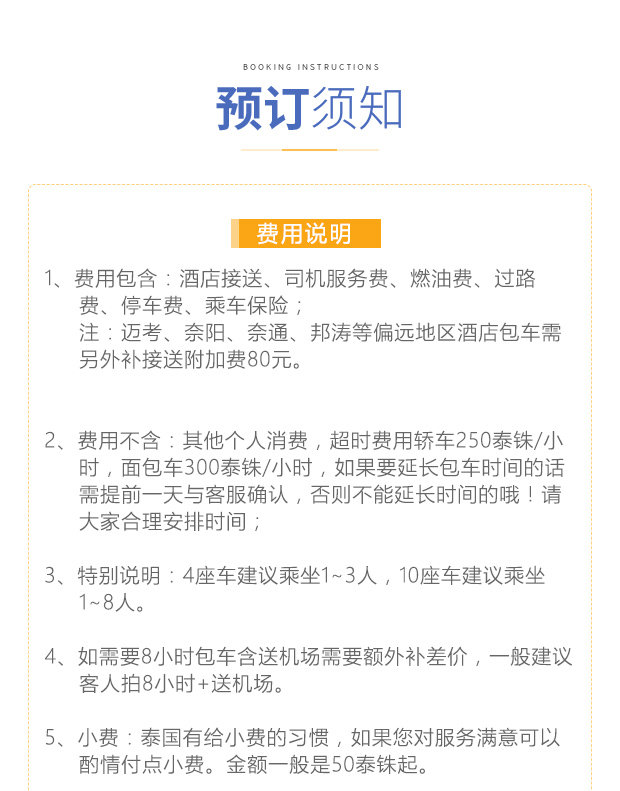 BOOKING INSTRUCTIONS

预订须知

费用说明

1、费用包含：酒店接送、司机服务费、燃油费、过路费、停车费、乘车保险；
注：迈考、奈阳、奈通、邦涛等偏远地区酒店包车需另外补接送附加费80元。

2、费用不含：其他个人消费，超时费用轿车250泰铢/小时，面包车300泰铢/小时，如果要延长包车时间的话需提前一天与客服确认，否则不能延长时间的哦！请大家合理安排时间；

3、特别说明：4座车建议乘坐1~3人，10座车建议乘坐1~8人。

4、如需要8小时包车含送机场需要额外补差价，一般建议客人拍8小时+送机场。

5、小费：泰国有给小费的习惯，如果您对服务满意可以酌情付点小费。金额一般是50泰铢起。